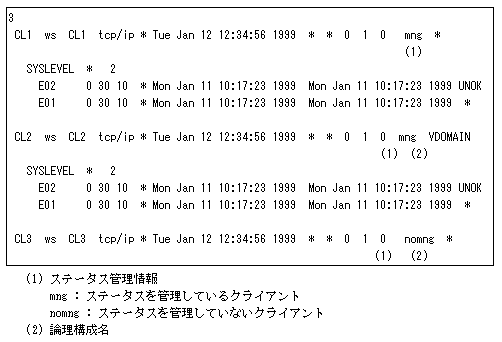 3
CL1 ws CL1 tcp/ip * Tue Jan 12 12:34:56 1999 * * 0 1 0 mng *
(1)
SYSLEVEL * 2
E02 0 30 10 * Mon Jan 11 10:17:23 1999 Mon Jan 11 10:17:23 1999 UNOK
E01 0 30 10 * Mon Jan 11 10:17:23 1999 Mon Jan 11 10:17:23 1999 *

CL2 ws CL2 tcp/ip * Tue Jan 12 12:34:56 1999 * * 0 1 0 mng VDOMAIN
(1) (2)
SYSLEVEL * 2
E02 0 30 10 * Mon Jan 11 10:17:23 1999 Mon Jan 11 10:17:23 1999 UNOK
E01 0 30 10 * Mon Jan 11 10:17:23 1999 Mon Jan 11 10:17:23 1999 *

CL3 ws CL3 tcp/ip * Tue Jan 12 12:34:56 1999 * * 0 1 0 nomng *
(1) (2)

(1) ステータス管理情報
mng : ステータスを管理しているクライアント
nomng : ステータスを管理していないクライアント
(2) 論理構成名